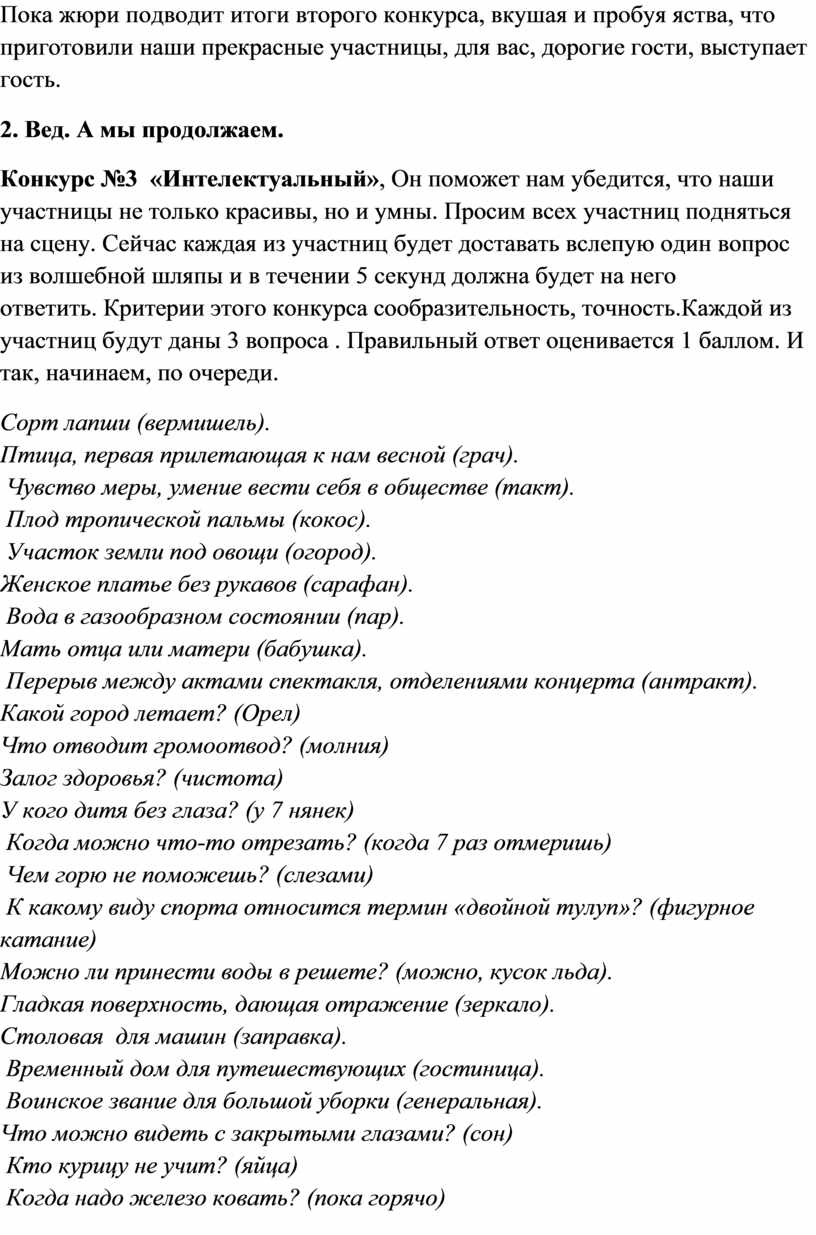 Пока жюри подводит итоги второго конкурса, вкушая и пробуя яства, что приготовили наши прекрасные участницы, для вас, дорогие гости, выступает гость.

2. Вед. А мы продолжаем.

Конкурс №3 «Интелектуальный», Он поможет нам убедится, что наши участницы не только красивы, но и умны. Просим всех участниц подняться на сцену. Сейчас каждая из участниц будет доставать вслепую один вопрос из волшебной шляпы и в течении 5 секунд должна будет на него ответить. Критерии этого конкурса сообразительность, точность.Каждой из участниц будут даны 3 вопроса . Правильный ответ оценивается 1 баллом. И так, начинаем, по очереди.

Сорт лапши (вермишель).
Птица, первая прилетающая к нам весной (грач).
Чувство меры, умение вести себя в обществе (такт).
Плод тропической пальмы (кокос).
Участок земли под овощи (огород).
Женское платье без рукавов (сарафан).
Вода в газообразном состоянии (пар).
Мать отца или матери (бабушка).
Перерыв между актами спектакля, отделениями концерта (антракт).
Какой город летает? (Орел)
Что отводит громоотвод? (молния)
Залог здоровья? (чистота)
У кого дитя без глаза? (у 7 нянек)
Когда можно что-то отрезать? (когда 7 раз отмеришь)
Чем горю не поможешь? (слезами)
К какому виду спорта относится термин «двойной тулуп»? (фигурное катание)
Можно ли принести воды в решете? (можно, кусок льда).
Гладкая поверхность, дающая отражение (зеркало).
Столовая для машин (заправка).
Временный дом для путешествующих (гостиница).
Воинское звание для большой уборки (генеральная).
Что можно видеть с закрытыми глазами? (сон)
Кто курицу не учит? (яйца)
Когда надо железо ковать? (пока горячо)